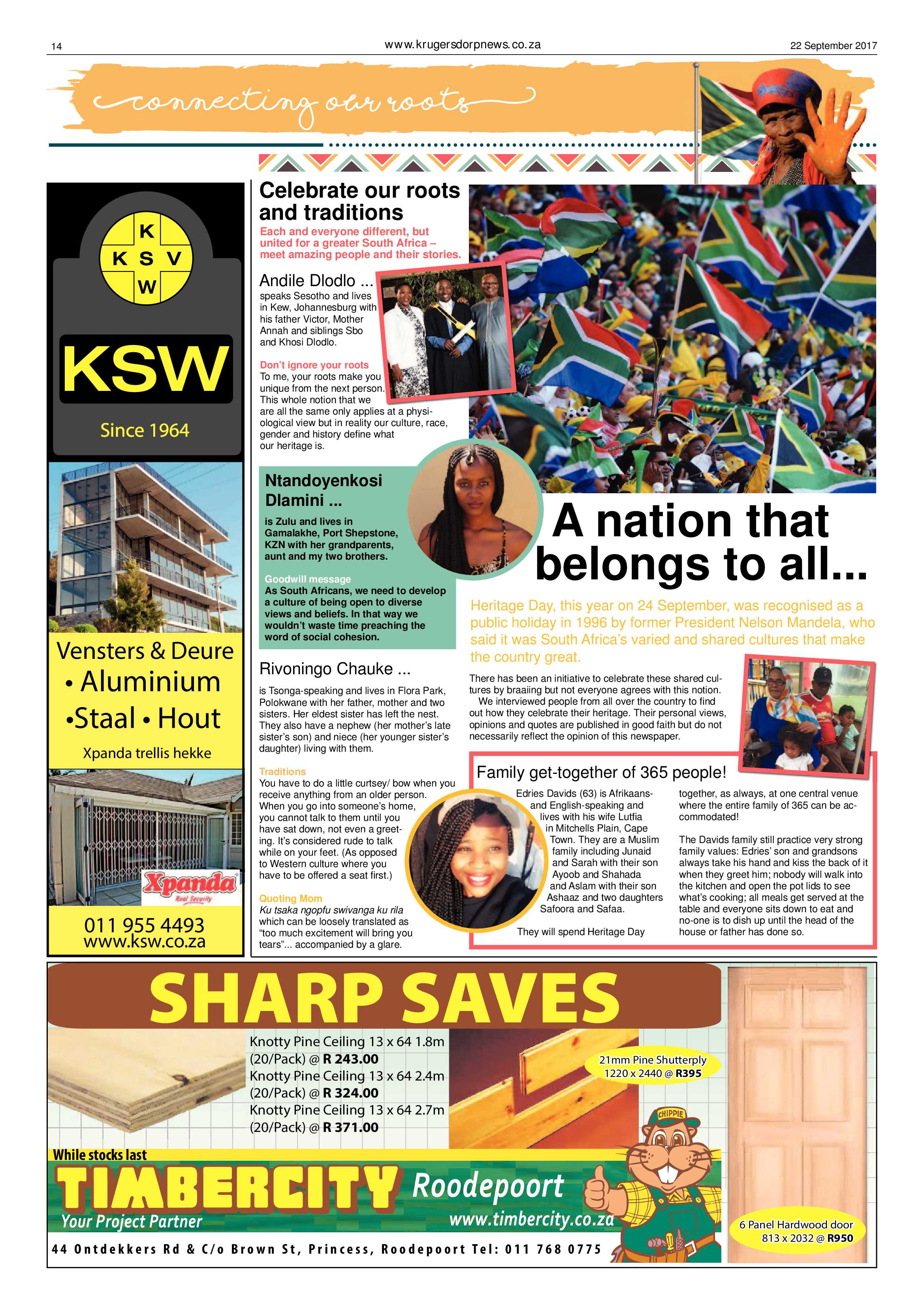 14

www.krugersdorpnews.co.za

22 September 2017

connecting our roots

K
K S V
W

KSW

Since 1964

Vensters & Deure
• Aluminium
•Staal • Hout

Xpanda trellis hekke

Xpanda
Real Security

011 955 4493
www.ksw.co.za

Celebrate our roots and traditions

Each and everyone different, but united for a greater South Africa – meet amazing people and their stories.

Andile Dlodlo ...
speaks Sesotho and lives in Kew, Johannesburg with his father Victor, Mother Annah and siblings Sbo and Khosi Dlodlo.

Don't ignore your roots
To me, your roots make you unique from the next person. This whole notion that we are all the same only applies at a physiological view but in reality our culture, race, gender and history define what our heritage is.

Ntandoyenkosi Dlamini ...
is Zulu and lives in Gamalakhe, Port Shepstone, KZN with her grandparents, aunt and my two brothers.

Goodwill message
As South Africans, we need to develop a culture of being open to diverse views and beliefs. In that way we wouldn't waste time preaching the word of social cohesion.

Rivoningo Chauke ...
is Tsonga-speaking and lives in Flora Park, Polokwane with her father, mother and two sisters. Her eldest sister has left the nest. They also have a nephew (her mother's late sister's son) and niece (her younger sister's daughter) living with them.

Traditions
You have to do a little curtsey/ bow when you receive anything from an older person. When you go into someone's home, you cannot talk to them until you have sat down, not even a greeting. It's considered rude to talk while on your feet. (As opposed to Western culture where you have to be offered a seat first.)

Quoting Mom
Ku tsaka ngopfu swivanga ku rila which can be loosely translated as "too much excitement will bring you tears"... accompanied by a glare.

A nation that belongs to all...

Heritage Day, this year on 24 September, was recognised as a public holiday in 1996 by former President Nelson Mandela, who said it was South Africa's varied and shared cultures that make the country great.

There has been an initiative to celebrate these shared cultures by braaiing but not everyone agrees with this notion.
We interviewed people from all over the country to find out how they celebrate their heritage. Their personal views, opinions and quotes are published in good faith but do not necessarily reflect the opinion of this newspaper.

Family get-together of 365 people!

Edries Davids (63) is Afrikaans- and English-speaking and lives with his wife Lutfia in Mitchells Plain, Cape Town. They are a Muslim family including Junaid and Sarah with their son Ayoob and Shahada and Aslam with their son Ashaaz and two daughters Safoora and Safaa.

They will spend Heritage Day together, as always, at one central venue where the entire family of 365 can be accommodated!

The Davids family still practice very strong family values: Edries' son and grandsons always take his hand and kiss the back of it when they greet him; nobody will walk into the kitchen and open the pot lids to see what's cooking; all meals get served at the table and everyone sits down to eat and no-one is to dish up until the head of the house or father has done so.

SHARP SAVES

Knotty Pine Ceiling 13 x 64 1.8m (20/Pack) @ R 243.00
Knotty Pine Ceiling 13 x 64 2.4m (20/Pack) @ R 324.00
Knotty Pine Ceiling 13 x 64 2.7m (20/Pack) @ R 371.00

21mm Pine Shutterply 1220 x 2440 @ R395

CHIPPIE

While stocks last

TIMBERCITY Roodepoort
Your Project Partner
www.timbercity.co.za

6 Panel Hardwood door 813 x 2032 @ R950

44 Ontdekkers Rd & C/o Brown St, Princess, Roodepoort Tel: 011 768 0775